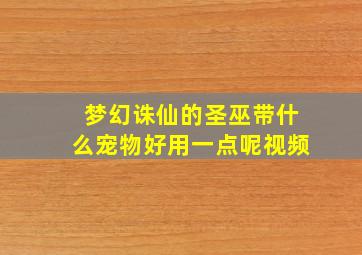 梦幻诛仙的圣巫带什么宠物好用一点呢视频